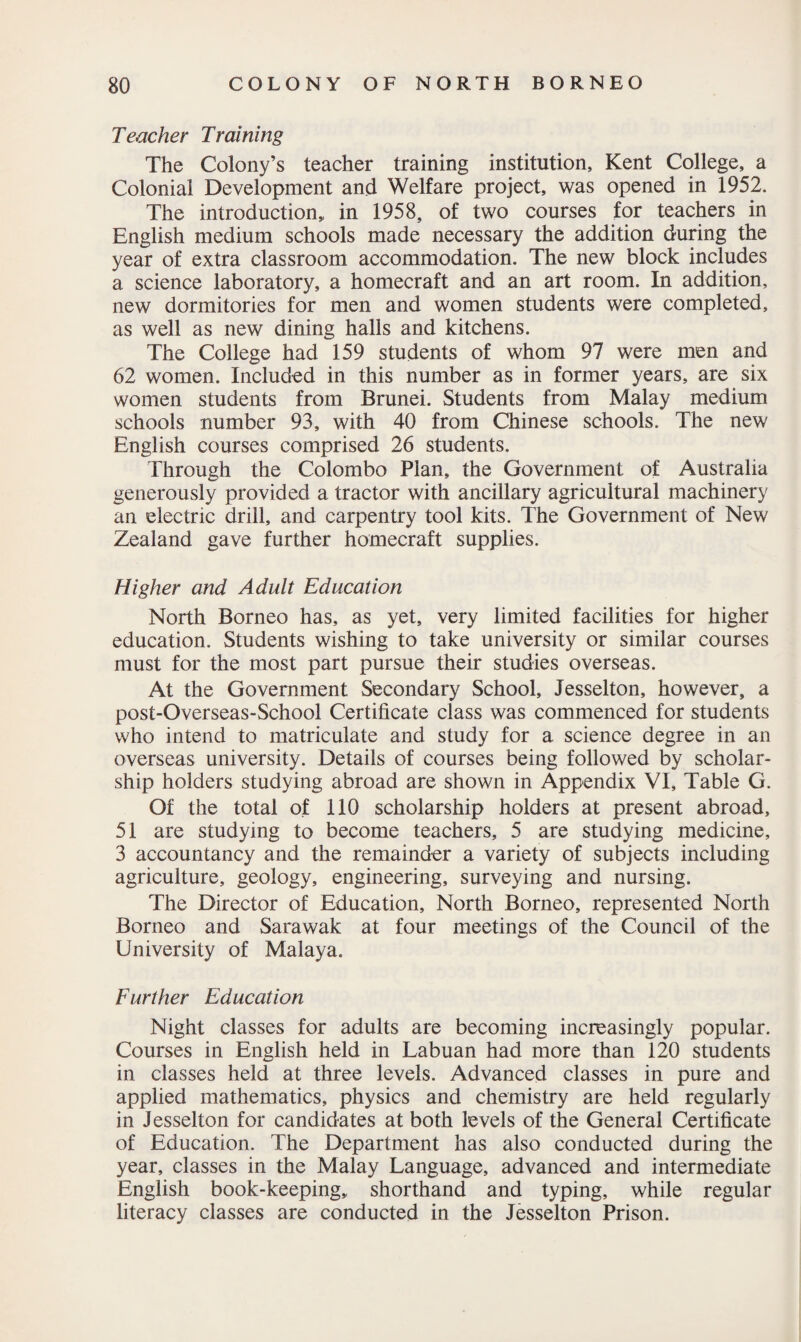 80 COLONY OF NORTH BORNEO

Teacher Training

The Colony's teacher training institution, Kent College, a Colonial Development and Welfare project, was opened in 1952. The introduction, in 1958, of two courses for teachers in English medium schools made necessary the addition during the year of extra classroom accommodation. The new block includes a science laboratory, a homecraft and an art room. In addition, new dormitories for men and women students were completed, as well as new dining halls and kitchens.

The College had 159 students of whom 97 were men and 62 women. Included in this number as in former years, are six women students from Brunei. Students from Malay medium schools number 93, with 40 from Chinese schools. The new English courses comprised 26 students.

Through the Colombo Plan, the Government of Australia generously provided a tractor with ancillary agricultural machinery an electric drill, and carpentry tool kits. The Government of New Zealand gave further homecraft supplies.

Higher and Adult Education

North Borneo has, as yet, very limited facilities for higher education. Students wishing to take university or similar courses must for the most part pursue their studies overseas.

At the Government Secondary School, Jesselton, however, a post-Overseas-School Certificate class was commenced for students who intend to matriculate and study for a science degree in an overseas university. Details of courses being followed by scholarship holders studying abroad are shown in Appendix VI, Table G. Of the total of 110 scholarship holders at present abroad, 51 are studying to become teachers, 5 are studying medicine, 3 accountancy and the remainder a variety of subjects including agriculture, geology, engineering, surveying and nursing.

The Director of Education, North Borneo, represented North Borneo and Sarawak at four meetings of the Council of the University of Malaya.

Further Education

Night classes for adults are becoming increasingly popular. Courses in English held in Labuan had more than 120 students in classes held at three levels. Advanced classes in pure and applied mathematics, physics and chemistry are held regularly in Jesselton for candidates at both levels of the General Certificate of Education. The Department has also conducted during the year, classes in the Malay Language, advanced and intermediate English book-keeping, shorthand and typing, while regular literacy classes are conducted in the Jesselton Prison.